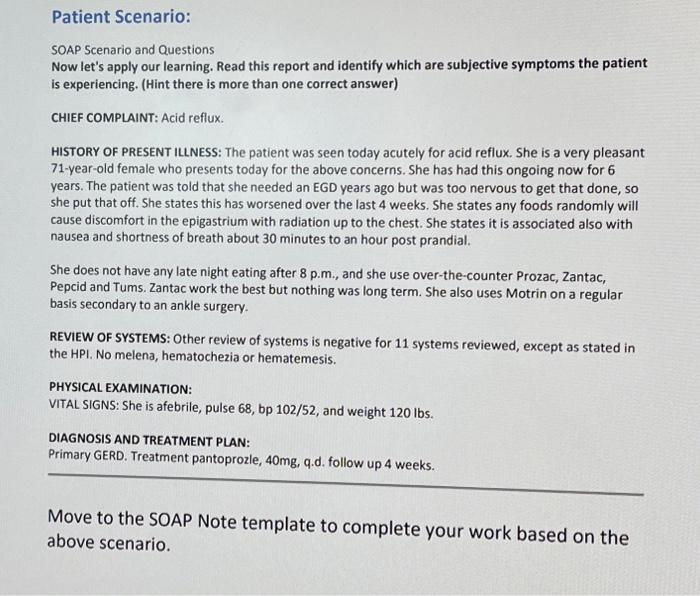 Patient Scenario:

SOAP Scenario and Questions
Now let's apply our learning. Read this report and identify which are subjective symptoms the patient is experiencing. (Hint there is more than one correct answer)

CHIEF COMPLAINT: Acid reflux.

HISTORY OF PRESENT ILLNESS: The patient was seen today acutely for acid reflux. She is a very pleasant 71-year-old female who presents today for the above concerns. She has had this ongoing now for 6 years. The patient was told that she needed an EGD years ago but was too nervous to get that done, so she put that off. She states this has worsened over the last 4 weeks. She states any foods randomly will cause discomfort in the epigastrium with radiation up to the chest. She states it is associated also with nausea and shortness of breath about 30 minutes to an hour post prandial.

She does not have any late night eating after 8 p.m., and she use over-the-counter Prozac, Zantac, Pepcid and Tums. Zantac work the best but nothing was long term. She also uses Motrin on a regular basis secondary to an ankle surgery.

REVIEW OF SYSTEMS: Other review of systems is negative for 11 systems reviewed, except as stated in the HPI. No melena, hematochezia or hematemesis.

PHYSICAL EXAMINATION:
VITAL SIGNS: She is afebrile, pulse 68, bp 102/52, and weight 120 lbs.

DIAGNOSIS AND TREATMENT PLAN:
Primary GERD. Treatment pantoprozle, 40mg, q.d. follow up 4 weeks.

Move to the SOAP Note template to complete your work based on the above scenario.